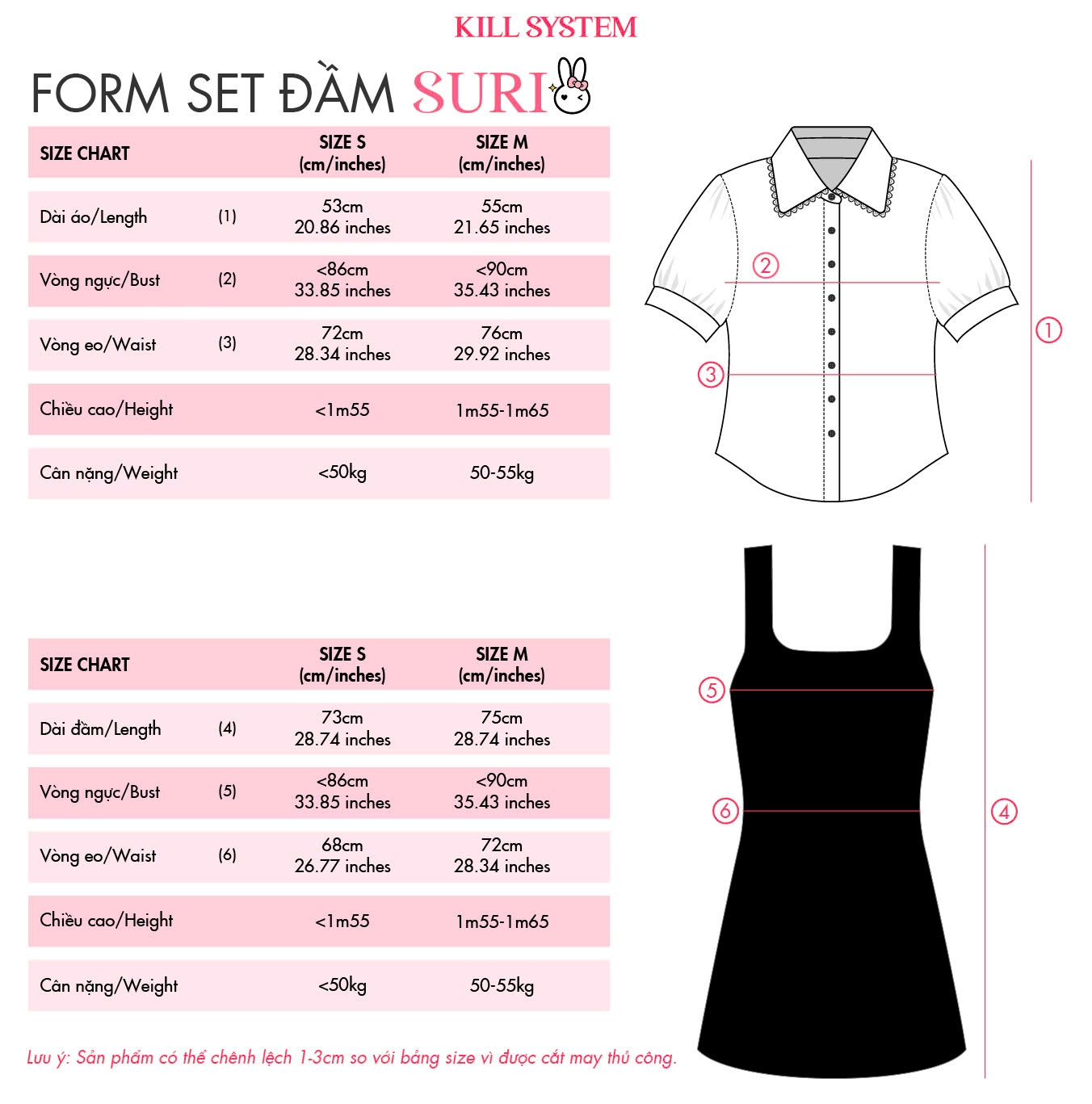 KILL SYSTEM

FORM SET ĐẦM SURI

| SIZE CHART | | SIZE S (cm/inches) | SIZE M (cm/inches) |
|---|---|---|---|
| Dài áo/Length | (1) | 53cm 20.86 inches | 55cm 21.65 inches |
| Vòng ngực/Bust | (2) | <86cm 33.85 inches | <90cm 35.43 inches |
| Vòng eo/Waist | (3) | 72cm 28.34 inches | 76cm 29.92 inches |
| Chiều cao/Height | | <1m55 | 1m55-1m65 |
| Cân nặng/Weight | | <50kg | 50-55kg |

2
3
1

| SIZE CHART | | SIZE S (cm/inches) | SIZE M (cm/inches) |
|---|---|---|---|
| Dài đầm/Length | (4) | 73cm 28.74 inches | 75cm 28.74 inches |
| Vòng ngực/Bust | (5) | <86cm 33.85 inches | <90cm 35.43 inches |
| Vòng eo/Waist | (6) | 68cm 26.77 inches | 72cm 28.34 inches |
| Chiều cao/Height | | <1m55 | 1m55-1m65 |
| Cân nặng/Weight | | <50kg | 50-55kg |

5
6
4

Lưu ý: Sản phẩm có thể chênh lệch 1-3cm so với bảng size vì được cắt may thủ công.